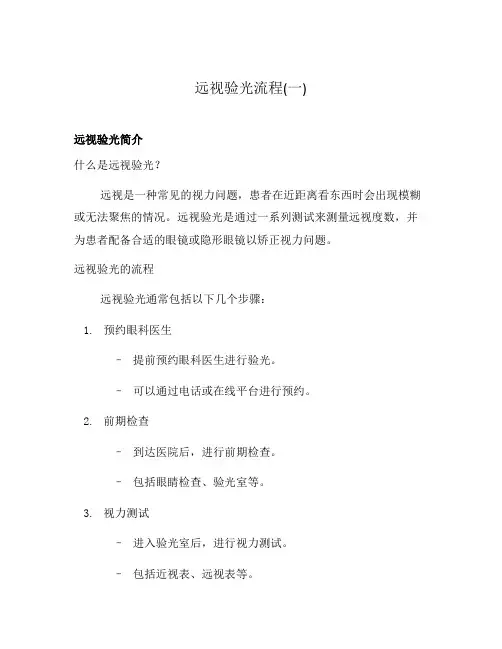 远视验光流程(一)

远视验光简介

什么是远视验光？

远视是一种常见的视力问题，患者在近距离看东西时会出现模糊或无法聚焦的情况。远视验光是通过一系列测试来测量远视度数，并为患者配备合适的眼镜或隐形眼镜以矫正视力问题。

远视验光的流程

远视验光通常包括以下几个步骤：

1. 预约眼科医生

– 提前预约眼科医生进行验光。

– 可以通过电话或在线平台进行预约。

2. 前期检查

– 到达医院后，进行前期检查。

– 包括眼睛检查、验光室等。

3. 视力测试

– 进入验光室后，进行视力测试。

– 包括近视表、远视表等。